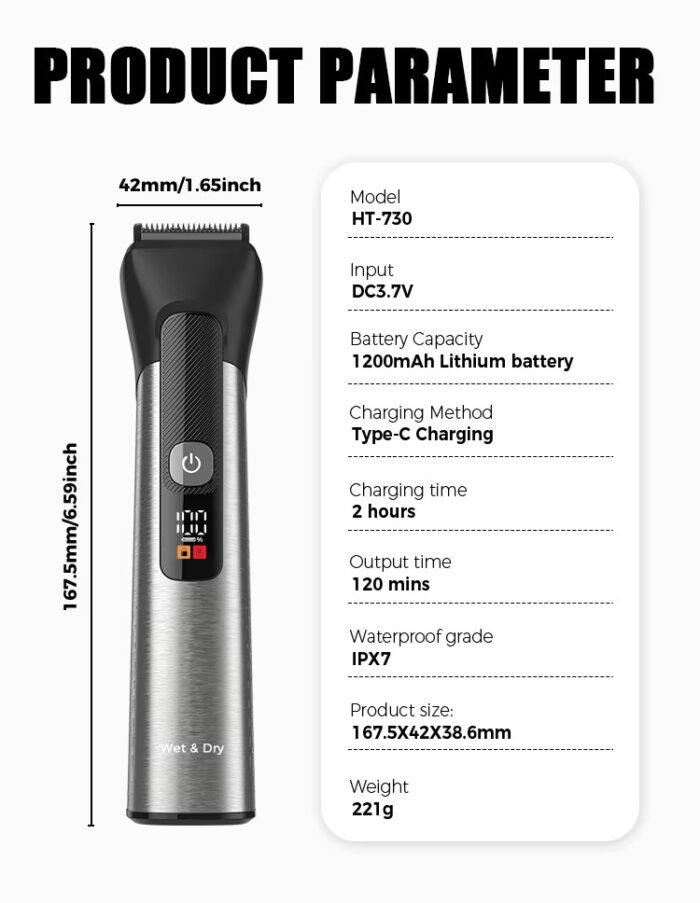 PRODUCT PARAMETER

42mm/1.65inch

167.5mm/6.59inch

100

Wet & Dry

Model
HT-730

Input
DC3.7V

Battery Capacity
1200mAh Lithium battery

Charging Method
Type-C Charging

Charging time
2 hours

Output time
120 mins

Waterproof grade
IPX7

Product size:
167.5X42X38.6mm

Weight
221g